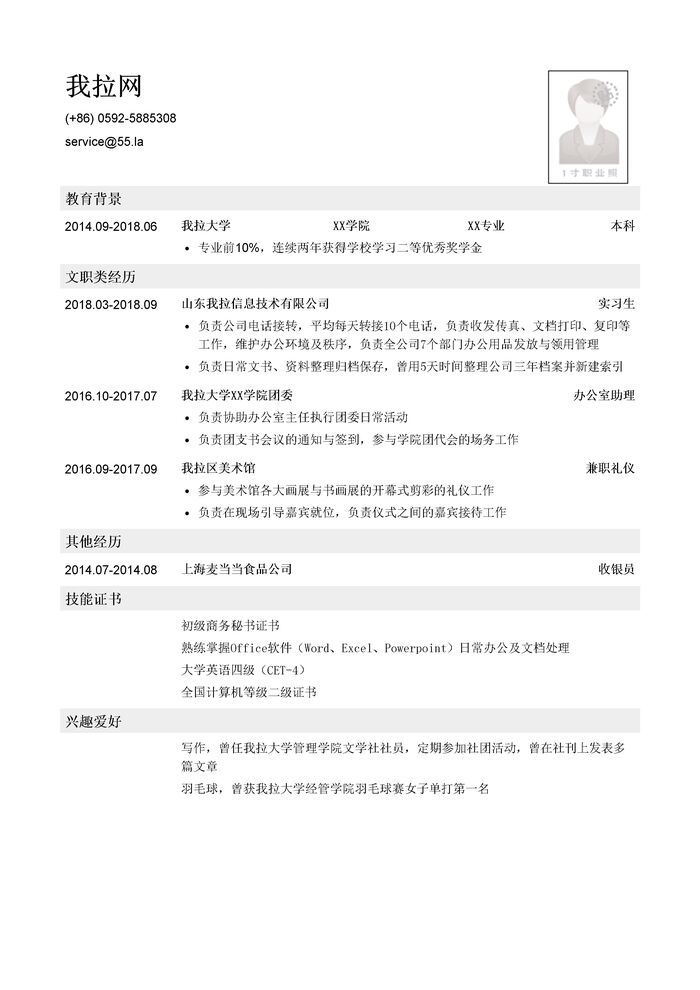 我拉网

(+86) 0592-5885308

service@55.la

1寸职业照

教育背景

2014.09-2018.06 我拉大学 XX学院 XX专业 本科

• 专业前10%，连续两年获得学校学习二等优秀奖学金

文职类经历

2018.03-2018.09 山东我拉信息技术有限公司 实习生

• 负责公司电话接转，平均每天转接10个电话，负责收发传真、文档打印、复印等工作，维护办公环境及秩序，负责全公司7个部门办公用品发放与领用管理

• 负责日常文书、资料整理归档保存，曾用5天时间整理公司三年档案并新建索引

2016.10-2017.07 我拉大学XX学院团委 办公室助理

• 负责协助办公室主任执行团委日常活动

• 负责团支书会议的通知与签到，参与学院团代会的场务工作

2016.09-2017.09 我拉区美术馆 兼职礼仪

• 参与美术馆各大画展与书画展的开幕式剪彩的礼仪工作

• 负责在现场引导嘉宾就位，负责仪式之间的嘉宾接待工作

其他经历

2014.07-2014.08 上海麦当当食品公司 收银员

技能证书

初级商务秘书证书

熟练掌握Office软件（Word、Excel、Powerpoint）日常办公及文档处理

大学英语四级（CET-4）

全国计算机等级二级证书

兴趣爱好

写作，曾任我拉大学管理学院文学社社员，定期参加社团活动，曾在社刊上发表多篇文章

羽毛球，曾获我拉大学经管学院羽毛球赛女子单打第一名